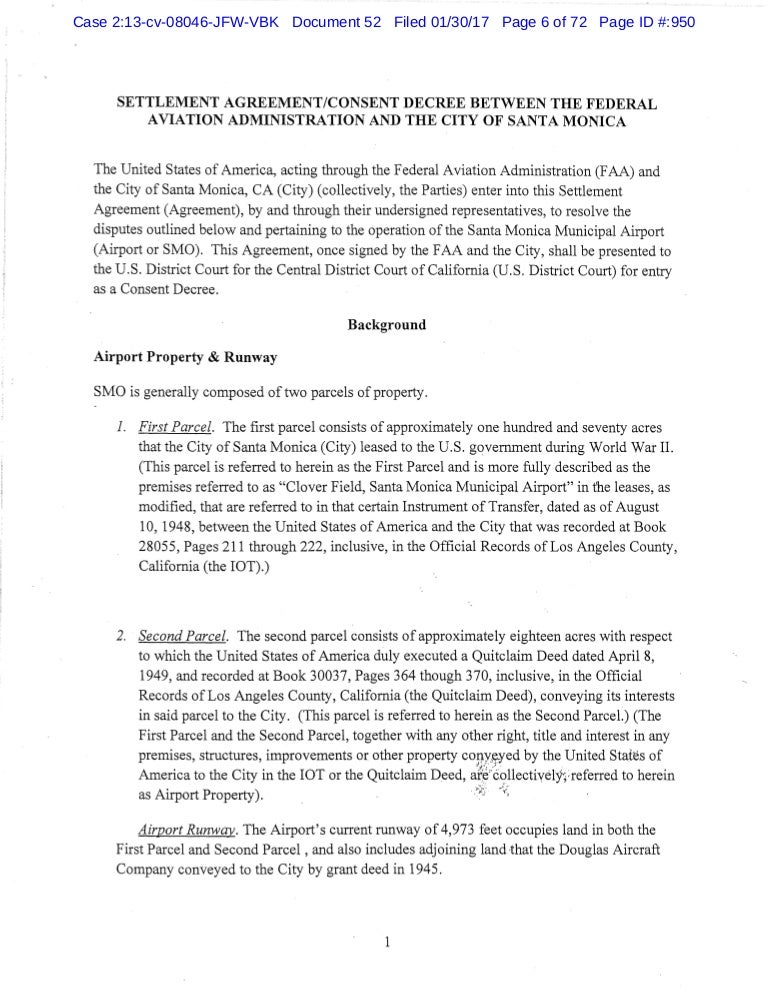 Case 2:13-cv-08046-JFW-VBK Document 52 Filed 01/30/17 Page 6 of 72 Page ID #:950

SETTLEMENT AGREEMENT/CONSENT DECREE BETWEEN THE FEDERAL AVIATION ADMINISTRATION AND THE CITY OF SANTA MONICA

The United States of America, acting through the Federal Aviation Administration (FAA) and the City of Santa Monica, CA (City) (collectively, the Parties) enter into this Settlement Agreement (Agreement), by and through their undersigned representatives, to resolve the disputes outlined below and pertaining to the operation of the Santa Monica Municipal Airport (Airport or SMO). This Agreement, once signed by the FAA and the City, shall be presented to the U.S. District Court for the Central District Court of California (U.S. District Court) for entry as a Consent Decree.

Background

Airport Property & Runway

SMO is generally composed of two parcels of property.

1. First Parcel. The first parcel consists of approximately one hundred and seventy acres that the City of Santa Monica (City) leased to the U.S. government during World War II. (This parcel is referred to herein as the First Parcel and is more fully described as the premises referred to as "Clover Field, Santa Monica Municipal Airport" in the leases, as modified, that are referred to in that certain Instrument of Transfer, dated as of August 10, 1948, between the United States of America and the City that was recorded at Book 28055, Pages 211 through 222, inclusive, in the Official Records of Los Angeles County, California (the IOT).)

2. Second Parcel. The second parcel consists of approximately eighteen acres with respect to which the United States of America duly executed a Quitclaim Deed dated April 8, 1949, and recorded at Book 30037, Pages 364 though 370, inclusive, in the Official Records of Los Angeles County, California (the Quitclaim Deed), conveying its interests in said parcel to the City. (This parcel is referred to herein as the Second Parcel.) (The First Parcel and the Second Parcel, together with any other right, title and interest in any premises, structures, improvements or other property conveyed by the United States of America to the City in the IOT or the Quitclaim Deed, are collectively, referred to herein as Airport Property).

Airport Runway. The Airport's current runway of 4,973 feet occupies land in both the First Parcel and Second Parcel , and also includes adjoining land that the Douglas Aircraft Company conveyed to the City by grant deed in 1945.

1